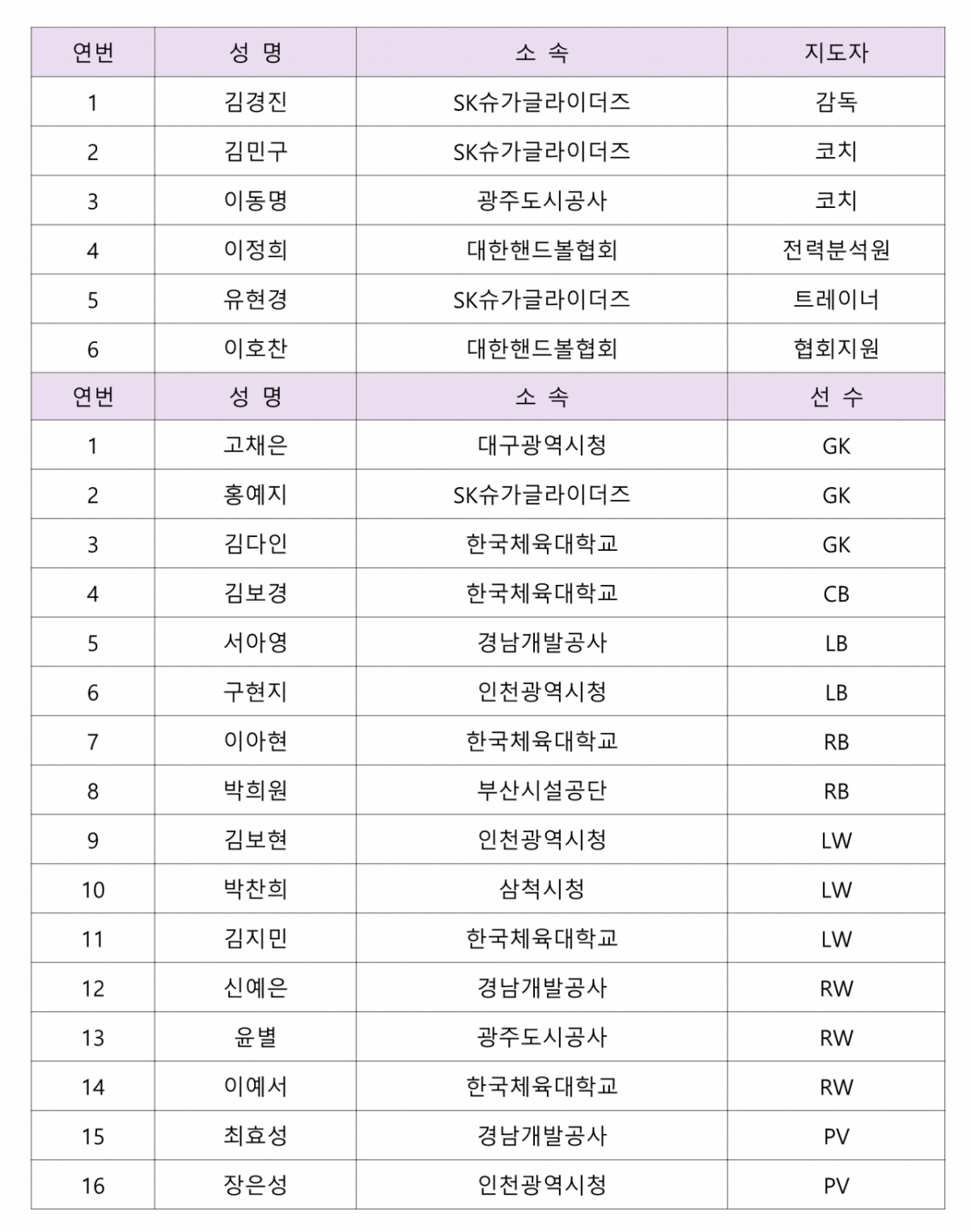 | 연번 | 성 명 | 소 속 | 지도자 |
|---|---|---|---|
| 1 | 김경진 | SK슈가글라이더즈 | 감독 |
| 2 | 김민구 | SK슈가글라이더즈 | 코치 |
| 3 | 이동명 | 광주도시공사 | 코치 |
| 4 | 이정희 | 대한핸드볼협회 | 전력분석원 |
| 5 | 유현경 | SK슈가글라이더즈 | 트레이너 |
| 6 | 이호찬 | 대한핸드볼협회 | 협회지원 |
| 연번 | 성 명 | 소 속 | 선 수 |
| 1 | 고채은 | 대구광역시청 | GK |
| 2 | 홍예지 | SK슈가글라이더즈 | GK |
| 3 | 김다인 | 한국체육대학교 | GK |
| 4 | 김보경 | 한국체육대학교 | CB |
| 5 | 서아영 | 경남개발공사 | LB |
| 6 | 구현지 | 인천광역시청 | LB |
| 7 | 이아현 | 한국체육대학교 | RB |
| 8 | 박희원 | 부산시설공단 | RB |
| 9 | 김보현 | 인천광역시청 | LW |
| 10 | 박찬희 | 삼척시청 | LW |
| 11 | 김지민 | 한국체육대학교 | LW |
| 12 | 신예은 | 경남개발공사 | RW |
| 13 | 윤별 | 광주도시공사 | RW |
| 14 | 이예서 | 한국체육대학교 | RW |
| 15 | 최효성 | 경남개발공사 | PV |
| 16 | 장은성 | 인천광역시청 | PV |